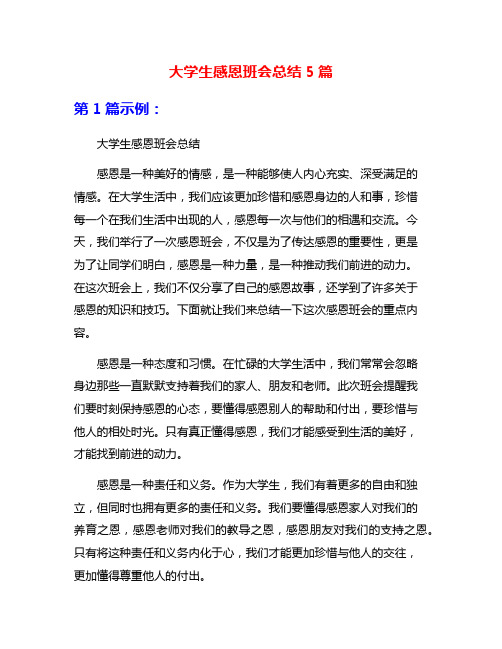 大学生感恩班会总结 5 篇

第 1 篇示例：

大学生感恩班会总结

感恩是一种美好的情感，是一种能够使人内心充实、深受满足的情感。在大学生活中，我们应该更加珍惜和感恩身边的人和事，珍惜每一个在我们生活中出现的人，感恩每一次与他们的相遇和交流。今天，我们举行了一次感恩班会，不仅是为了传达感恩的重要性，更是为了让同学们明白，感恩是一种力量，是一种推动我们前进的动力。在这次班会上，我们不仅分享了自己的感恩故事，还学到了许多关于感恩的知识和技巧。下面就让我们来总结一下这次感恩班会的重点内容。

感恩是一种态度和习惯。在忙碌的大学生活中，我们常常会忽略身边那些一直默默支持着我们的家人、朋友和老师。此次班会提醒我们要时刻保持感恩的心态，要懂得感恩别人的帮助和付出，要珍惜与他人的相处时光。只有真正懂得感恩，我们才能感受到生活的美好，才能找到前进的动力。

感恩是一种责任和义务。作为大学生，我们有着更多的自由和独立，但同时也拥有更多的责任和义务。我们要懂得感恩家人对我们的养育之恩，感恩老师对我们的教导之恩，感恩朋友对我们的支持之恩。只有将这种责任和义务内化于心，我们才能更加珍惜与他人的交往，更加懂得尊重他人的付出。